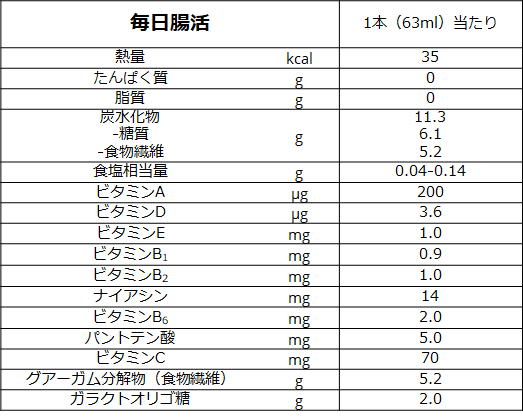 | 毎日腸活 | | 1本（63ml）当たり |
|---|---|---|
| 熱量 | kcal | 35 |
| たんぱく質 | g | 0 |
| 脂質 | g | 0 |
| 炭水化物<br>-糖質<br>-食物繊維 | g | 11.3<br>6.1<br>5.2 |
| 食塩相当量 | g | 0.04-0.14 |
| ビタミンA | µg | 200 |
| ビタミンD | µg | 3.6 |
| ビタミンE | mg | 1.0 |
| ビタミン$B_1$ | mg | 0.9 |
| ビタミン$B_2$ | mg | 1.0 |
| ナイアシン | mg | 14 |
| ビタミン$B_6$ | mg | 2.0 |
| パントテン酸 | mg | 5.0 |
| ビタミンC | mg | 70 |
| グアーガム分解物（食物繊維） | g | 5.2 |
| ガラクトオリゴ糖 | g | 2.0 |